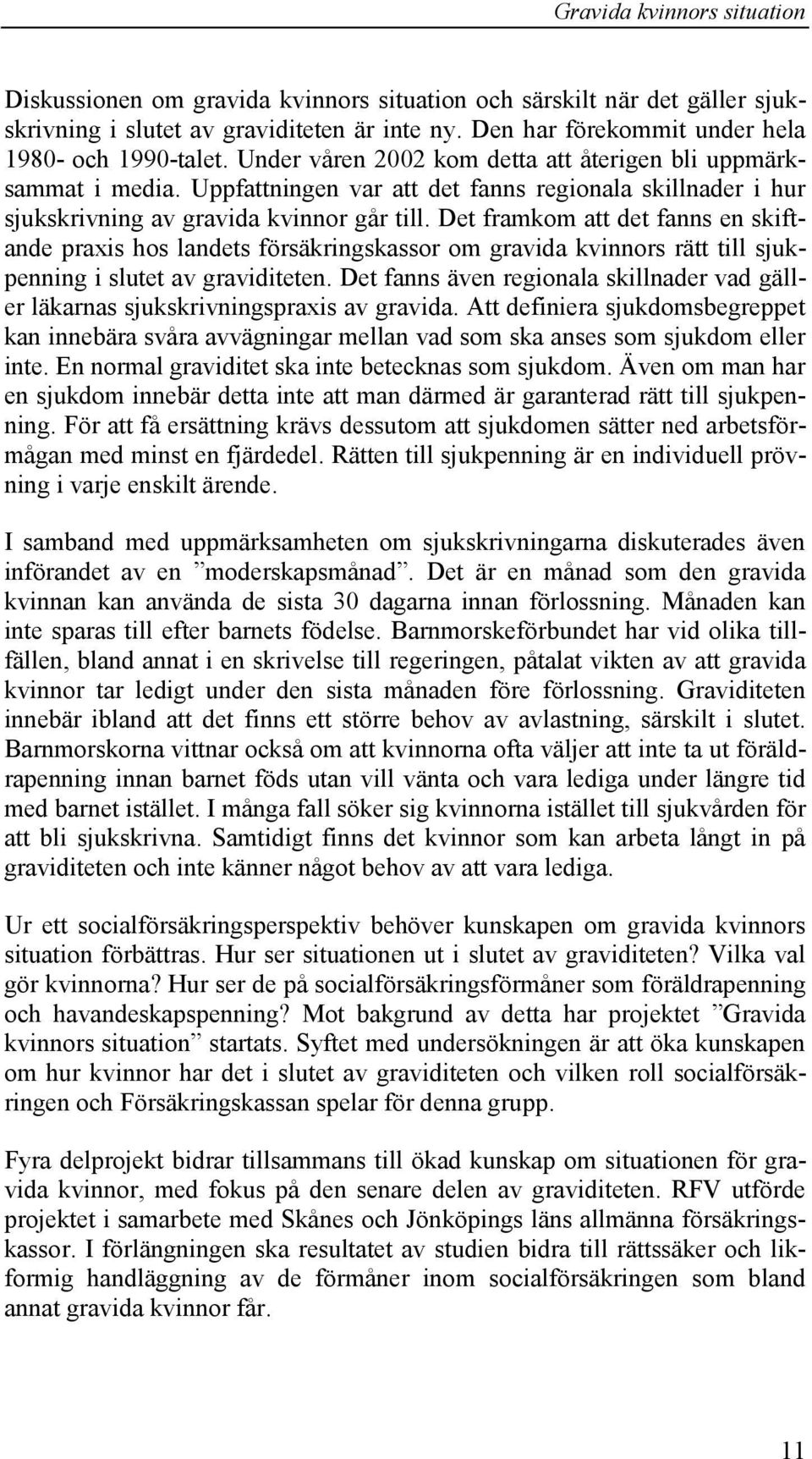 Gravida kvinnors situation

Diskussionen om gravida kvinnors situation och särskilt när det gäller sjukskrivning i slutet av graviditeten är inte ny. Den har förekommit under hela 1980- och 1990-talet. Under våren 2002 kom detta att återigen bli uppmärksammat i media. Uppfattningen var att det fanns regionala skillnader i hur sjukskrivning av gravida kvinnor går till. Det framkom att det fanns en skiftande praxis hos landets försäkringskassor om gravida kvinnors rätt till sjukpenning i slutet av graviditeten. Det fanns även regionala skillnader vad gäller läkarnas sjukskrivningspraxis av gravida. Att definiera sjukdomsbegreppet kan innebära svåra avvägningar mellan vad som ska anses som sjukdom eller inte. En normal graviditet ska inte betecknas som sjukdom. Även om man har en sjukdom innebär detta inte att man därmed är garanterad rätt till sjukpenning. För att få ersättning krävs dessutom att sjukdomen sätter ned arbetsförmågan med minst en fjärdedel. Rätten till sjukpenning är en individuell prövning i varje enskilt ärende.

I samband med uppmärksamheten om sjukskrivningarna diskuterades även införandet av en ”moderskapsmånad”. Det är en månad som den gravida kvinnan kan använda de sista 30 dagarna innan förlossning. Månaden kan inte sparas till efter barnets födelse. Barnmorskeförbundet har vid olika tillfällen, bland annat i en skrivelse till regeringen, påtalat vikten av att gravida kvinnor tar ledigt under den sista månaden före förlossning. Graviditeten innebär ibland att det finns ett större behov av avlastning, särskilt i slutet. Barnmorskorna vittnar också om att kvinnorna ofta väljer att inte ta ut föräldrapenning innan barnet föds utan vill vänta och vara lediga under längre tid med barnet istället. I många fall söker sig kvinnorna istället till sjukvården för att bli sjukskrivna. Samtidigt finns det kvinnor som kan arbeta långt in på graviditeten och inte känner något behov av att vara lediga.

Ur ett socialförsäkringsperspektiv behöver kunskapen om gravida kvinnors situation förbättras. Hur ser situationen ut i slutet av graviditeten? Vilka val gör kvinnorna? Hur ser de på socialförsäkringsförmåner som föräldrapenning och havandeskapspenning? Mot bakgrund av detta har projektet ”Gravida kvinnors situation” startats. Syftet med undersökningen är att öka kunskapen om hur kvinnor har det i slutet av graviditeten och vilken roll socialförsäkringen och Försäkringskassan spelar för denna grupp.

Fyra delprojekt bidrar tillsammans till ökad kunskap om situationen för gravida kvinnor, med fokus på den senare delen av graviditeten. RFV utförde projektet i samarbete med Skånes och Jönköpings läns allmänna försäkringskassor. I förlängningen ska resultatet av studien bidra till rättssäker och likformig handläggning av de förmåner inom socialförsäkringen som bland annat gravida kvinnor får.

11